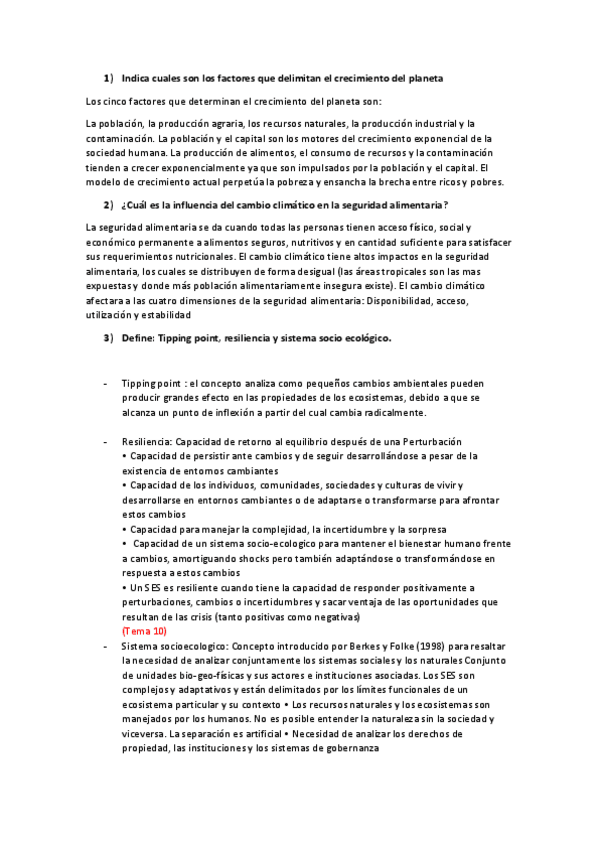 1) Indica cuales son los factores que delimitan el crecimiento del planeta

Los cinco factores que determinan el crecimiento del planeta son:

La población, la producción agraria, los recursos naturales, la producción industrial y la contaminación. La población y el capital son los motores del crecimiento exponencial de la sociedad humana. La producción de alimentos, el consumo de recursos y la contaminación tienden a crecer exponencialmente ya que son impulsados por la población y el capital. El modelo de crecimiento actual perpetúa la pobreza y ensancha la brecha entre ricos y pobres.

2) ¿Cuál es la influencia del cambio climático en la seguridad alimentaria?

La seguridad alimentaria se da cuando todas las personas tienen acceso físico, social y económico permanente a alimentos seguros, nutritivos y en cantidad suficiente para satisfacer sus requerimientos nutricionales. El cambio climático tiene altos impactos en la seguridad alimentaria, los cuales se distribuyen de forma desigual (las áreas tropicales son las mas expuestas y donde más población alimentariamente insegura existe). El cambio climático afectara a las cuatro dimensiones de la seguridad alimentaria: Disponibilidad, acceso, utilización y estabilidad

3) Define: Tipping point, resiliencia y sistema socio ecológico.

- Tipping point : el concepto analiza como pequeños cambios ambientales pueden producir grandes efecto en las propiedades de los ecosistemas, debido a que se alcanza un punto de inflexión a partir del cual cambia radicalmente.

- Resiliencia: Capacidad de retorno al equilibrio después de una Perturbación
• Capacidad de persistir ante cambios y de seguir desarrollándose a pesar de la existencia de entornos cambiantes
• Capacidad de los individuos, comunidades, sociedades y culturas de vivir y desarrollarse en entornos cambiantes o de adaptarse o transformarse para afrontar estos cambios
• Capacidad para manejar la complejidad, la incertidumbre y la sorpresa
• Capacidad de un sistema socio-ecologico para mantener el bienestar humano frente a cambios, amortiguando shocks pero también adaptándose o transformándose en respuesta a estos cambios
• Un SES es resiliente cuando tiene la capacidad de responder positivamente a perturbaciones, cambios o incertidumbres y sacar ventaja de las oportunidades que resultan de las crisis (tanto positivas como negativas)
(Tema 10)

- Sistema socioecologico: Concepto introducido por Berkes y Folke (1998) para resaltar la necesidad de analizar conjuntamente los sistemas sociales y los naturales Conjunto de unidades bio-geo-físicas y sus actores e instituciones asociadas. Los SES son complejos y adaptativos y están delimitados por los límites funcionales de un ecosistema particular y su contexto • Los recursos naturales y los ecosistemas son manejados por los humanos. No es posible entender la naturaleza sin la sociedad y viceversa. La separación es artificial • Necesidad de analizar los derechos de propiedad, las instituciones y los sistemas de gobernanza